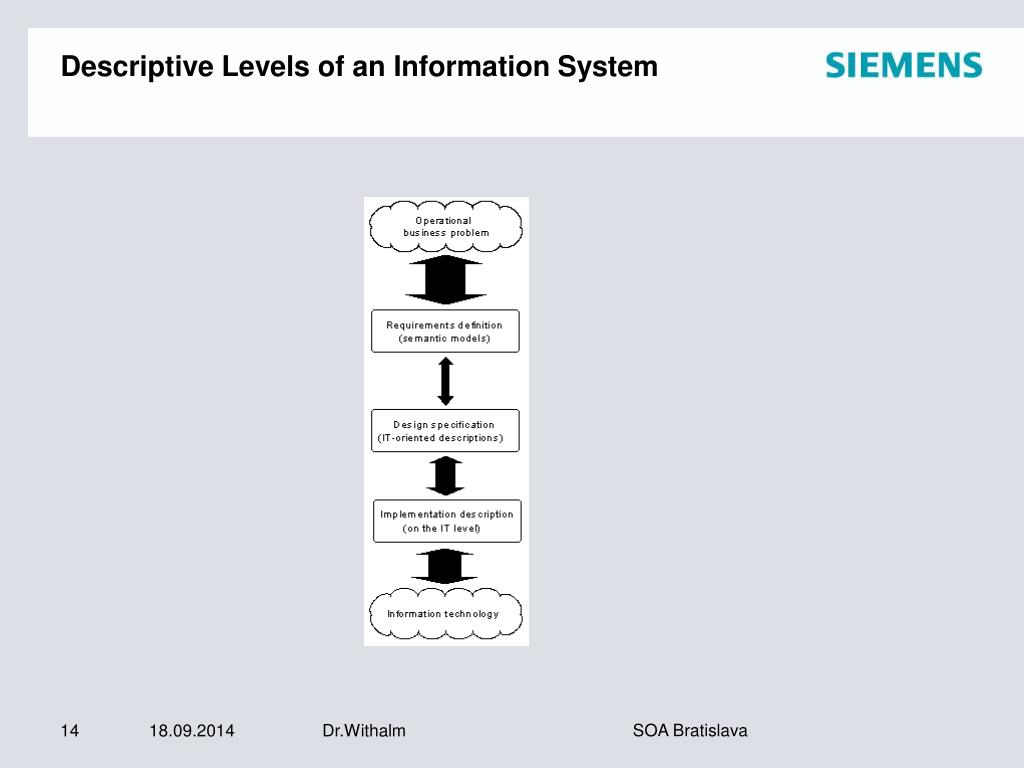 Descriptive Levels of an Information System

SIEMENS

Operational business problem

Requirements definition (semantic models)

Design specification (IT-oriented descriptions)

Implementation description (on the IT level)

Information technology

14 18.09.2014 Dr.Withalm SOA Bratislava